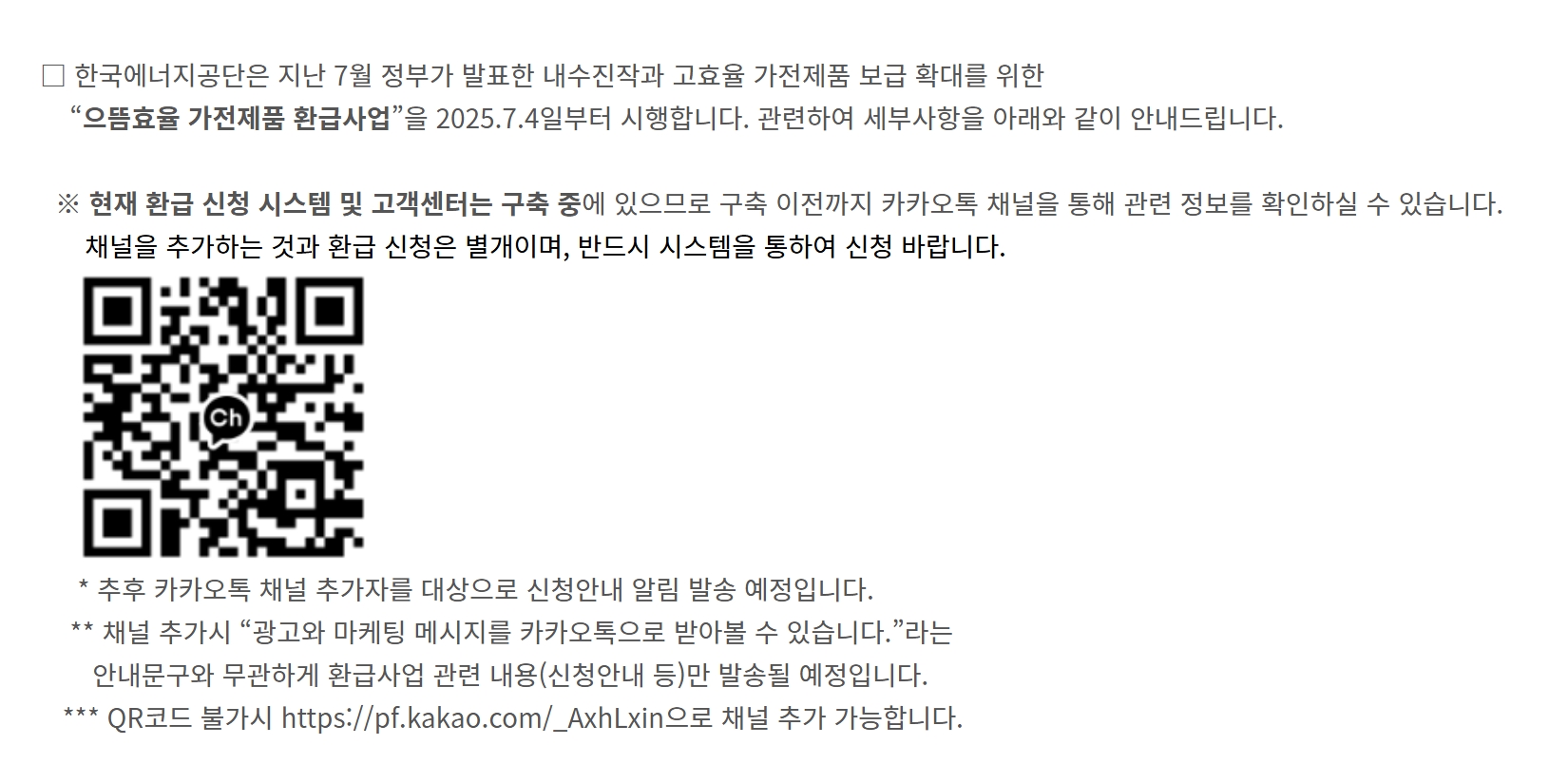 ☐ 한국에너지공단은 지난 7월 정부가 발표한 내수진작과 고효율 가전제품 보급 확대를 위한 "으뜸효율 가전제품 환급사업"을 2025.7.4일부터 시행합니다. 관련하여 세부사항을 아래와 같이 안내드립니다.

※ 현재 환급 신청 시스템 및 고객센터는 구축 중에 있으므로 구축 이전까지 카카오톡 채널을 통해 관련 정보를 확인하실 수 있습니다. 채널을 추가하는 것과 환급 신청은 별개이며, 반드시 시스템을 통하여 신청 바랍니다.

Ch

* 추후 카카오톡 채널 추가자를 대상으로 신청안내 알림 발송 예정입니다.
** 채널 추가시 "광고와 마케팅 메시지를 카카오톡으로 받아볼 수 있습니다."라는 안내문구와 무관하게 환급사업 관련 내용(신청안내 등)만 발송될 예정입니다.
*** QR코드 불가시 https://pf.kakao.com/_AxhLxin으로 채널 추가 가능합니다.